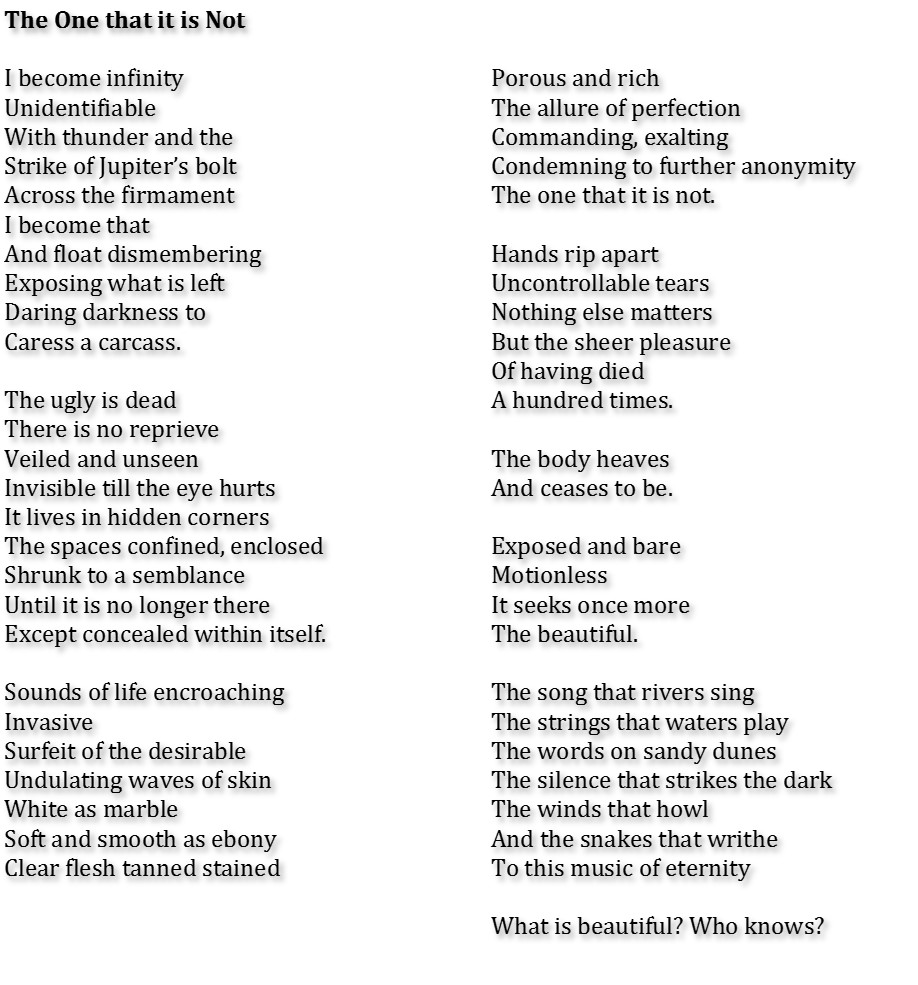 The One that it is Not

I become infinity
Unidentifiable
With thunder and the
Strike of Jupiter's bolt
Across the firmament
I become that
And float dismembering
Exposing what is left
Daring darkness to
Caress a carcass.

The ugly is dead
There is no reprieve
Veiled and unseen
Invisible till the eye hurts
It lives in hidden corners
The spaces confined, enclosed
Shrunk to a semblance
Until it is no longer there
Except concealed within itself.

Sounds of life encroaching
Invasive
Surfeit of the desirable
Undulating waves of skin
White as marble
Soft and smooth as ebony
Clear flesh tanned stained

Porous and rich
The allure of perfection
Commanding, exalting
Condemning to further anonymity
The one that it is not.

Hands rip apart
Uncontrollable tears
Nothing else matters
But the sheer pleasure
Of having died
A hundred times.

The body heaves
And ceases to be.

Exposed and bare
Motionless
It seeks once more
The beautiful.

The song that rivers sing
The strings that waters play
The words on sandy dunes
The silence that strikes the dark
The winds that howl
And the snakes that writhe
To this music of eternity

What is beautiful? Who knows?